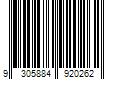 9 305884 920262